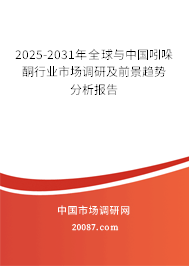 2025-2031年全球与中国吲哚酮行业市场调研及前景趋势分析报告

中国市场调研网

20087.com